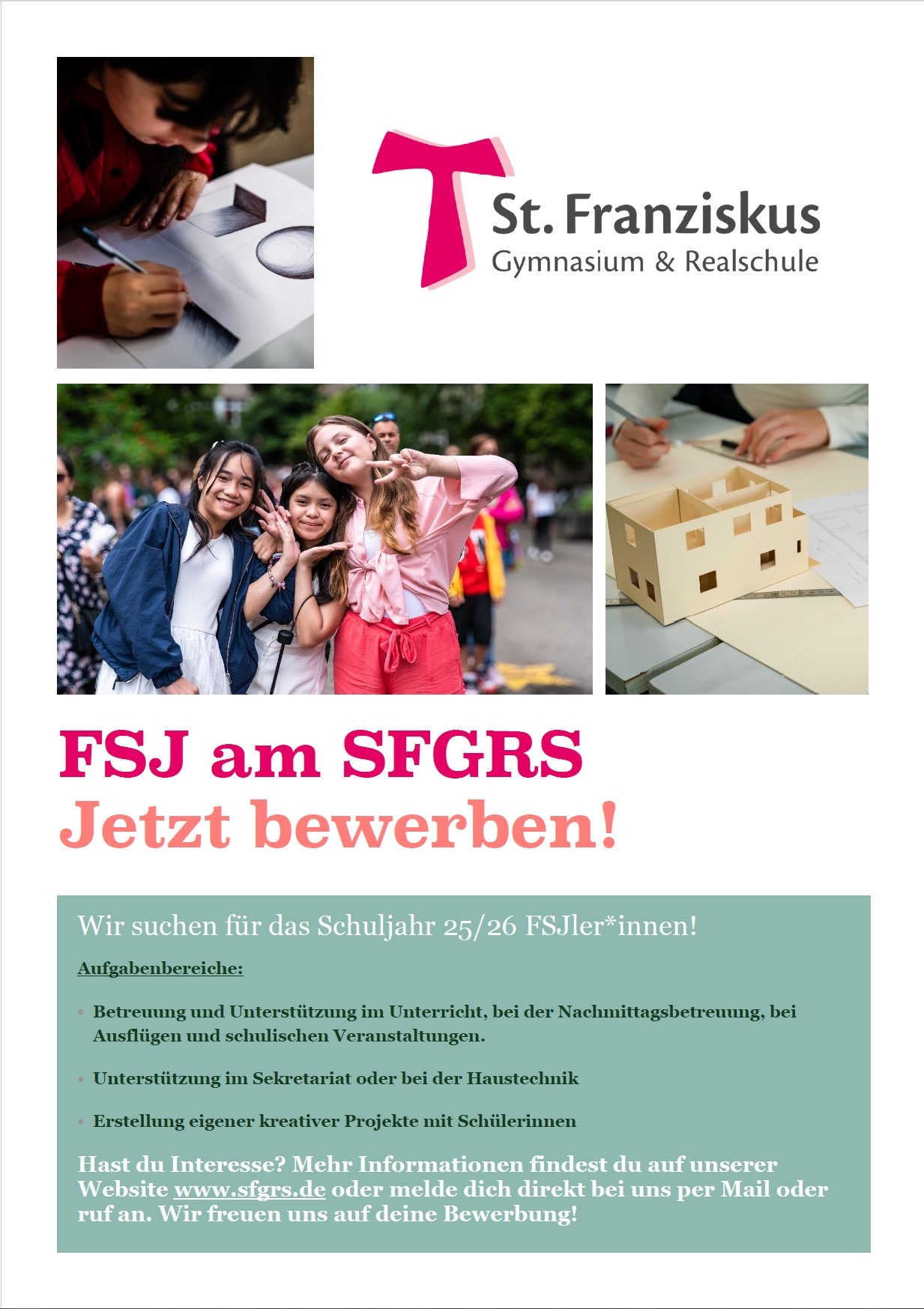 St. Franziskus
Gymnasium & Realschule

FSJ am SFGRS
Jetzt bewerben!

Wir suchen für das Schuljahr 25/26 FSJler*innen!

Aufgabenbereiche:

• Betreuung und Unterstützung im Unterricht, bei der Nachmittagsbetreuung, bei Ausflügen und schulischen Veranstaltungen.

• Unterstützung im Sekretariat oder bei der Haustechnik

• Erstellung eigener kreativer Projekte mit Schülerinnen

Hast du Interesse? Mehr Informationen findest du auf unserer Website www.sfgrs.de oder melde dich direkt bei uns per Mail oder ruf an. Wir freuen uns auf deine Bewerbung!